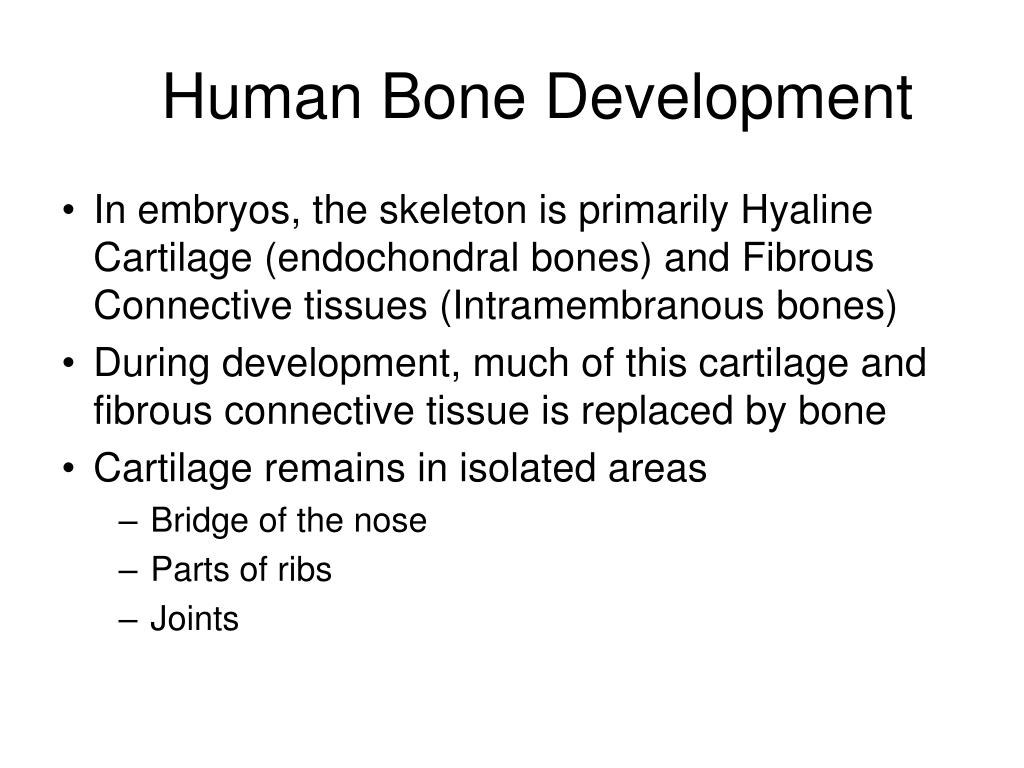 Human Bone Development

• In embryos, the skeleton is primarily Hyaline Cartilage (endochondral bones) and Fibrous Connective tissues (Intramembranous bones)
• During development, much of this cartilage and fibrous connective tissue is replaced by bone
• Cartilage remains in isolated areas
– Bridge of the nose
– Parts of ribs
– Joints